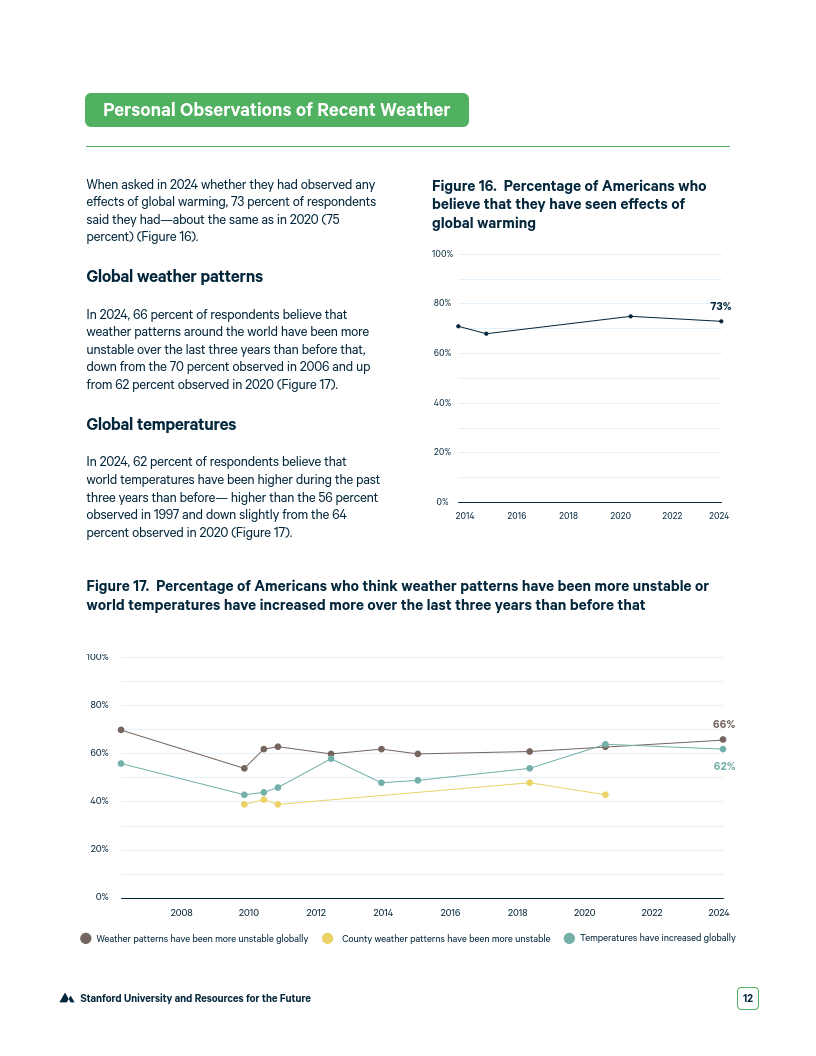 Personal Observations of Recent Weather

When asked in 2024 whether they had observed any effects of global warming, 73 percent of respondents said they had—about the same as in 2020 (75 percent) (Figure 16).

Global weather patterns

In 2024, 66 percent of respondents believe that weather patterns around the world have been more unstable over the last three years than before that, down from the 70 percent observed in 2006 and up from 62 percent observed in 2020 (Figure 17).

Global temperatures

In 2024, 62 percent of respondents believe that world temperatures have been higher during the past three years than before— higher than the 56 percent observed in 1997 and down slightly from the 64 percent observed in 2020 (Figure 17).

Figure 16. Percentage of Americans who believe that they have seen effects of global warming

100%
80%
60%
40%
20%
0%
73%
2014 2016 2018 2020 2022 2024

Figure 17. Percentage of Americans who think weather patterns have been more unstable or world temperatures have increased more over the last three years than before that

100%
80%
60%
40%
20%
0%
66%
62%
2008 2010 2012 2014 2016 2018 2020 2022 2024

Weather patterns have been more unstable globally
County weather patterns have been more unstable
Temperatures have increased globally

Stanford University and Resources for the Future

12